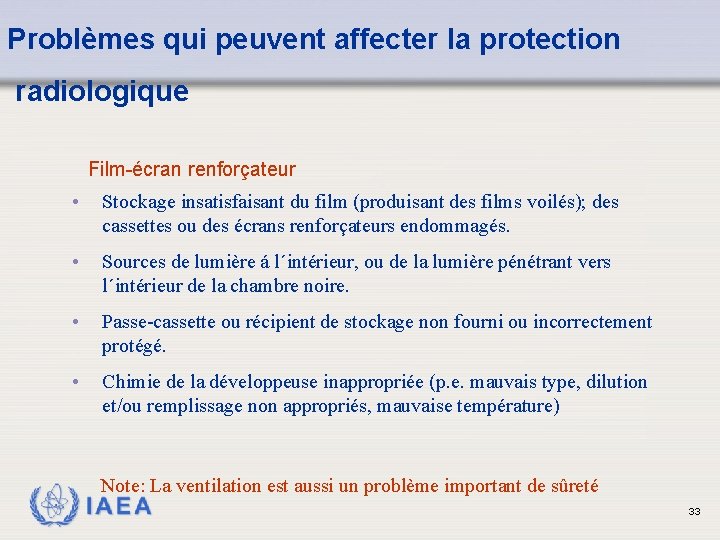 Problèmes qui peuvent affecter la protection radiologique

Film-écran renforçateur

• Stockage insatisfaisant du film (produisant des films voilés); des cassettes ou des écrans renforçateurs endommagés.

• Sources de lumière á l´intérieur, ou de la lumière pénétrant vers l´intérieur de la chambre noire.

• Passe-cassette ou récipient de stockage non fourni ou incorrectement protégé.

• Chimie de la développeuse inappropriée (p.e. mauvais type, dilution et/ou remplissage non appropriés, mauvaise température)

Note: La ventilation est aussi un problème important de sûreté

IAEA

33